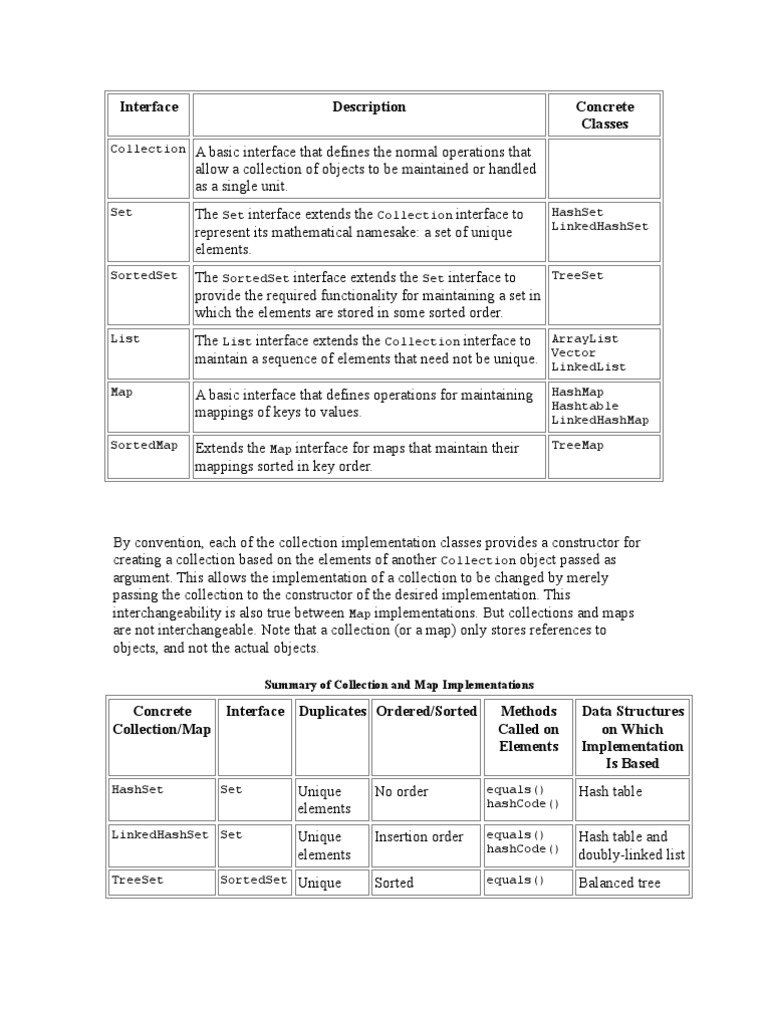 | Interface | Description | Concrete Classes |
|---|---|---|
| Collection | A basic interface that defines the normal operations that allow a collection of objects to be maintained or handled as a single unit. | |
| Set | The Set interface extends the Collection interface to represent its mathematical namesake: a set of unique elements. | HashSet LinkedHashSet |
| SortedSet | The SortedSet interface extends the Set interface to provide the required functionality for maintaining a set in which the elements are stored in some sorted order. | TreeSet |
| List | The List interface extends the Collection interface to maintain a sequence of elements that need not be unique. | ArrayList Vector LinkedList |
| Map | A basic interface that defines operations for maintaining mappings of keys to values. | HashMap Hashtable LinkedHashMap |
| SortedMap | Extends the Map interface for maps that maintain their mappings sorted in key order. | TreeMap |

By convention, each of the collection implementation classes provides a constructor for creating a collection based on the elements of another Collection object passed as argument. This allows the implementation of a collection to be changed by merely passing the collection to the constructor of the desired implementation. This interchangeability is also true between Map implementations. But collections and maps are not interchangeable. Note that a collection (or a map) only stores references to objects, and not the actual objects.

Summary of Collection and Map Implementations

| Concrete Collection/Map | Interface | Duplicates | Ordered/Sorted | Methods Called on Elements | Data Structures on Which Implementation Is Based |
|---|---|---|---|---|---|
| HashSet | Set | Unique elements | No order | equals() hashCode() | Hash table |
| LinkedHashSet | Set | Unique elements | Insertion order | equals() hashCode() | Hash table and doubly-linked list |
| TreeSet | SortedSet | Unique | Sorted | equals() | Balanced tree |